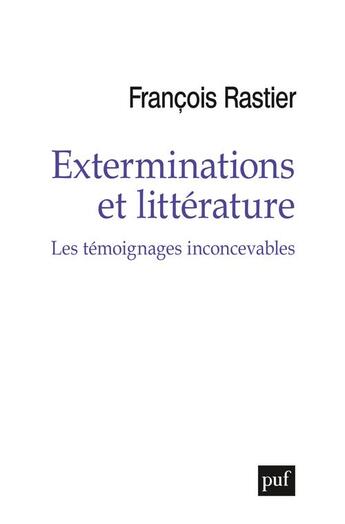 François Rastier

Exterminations et littérature

Les témoignages inconcevables

puf